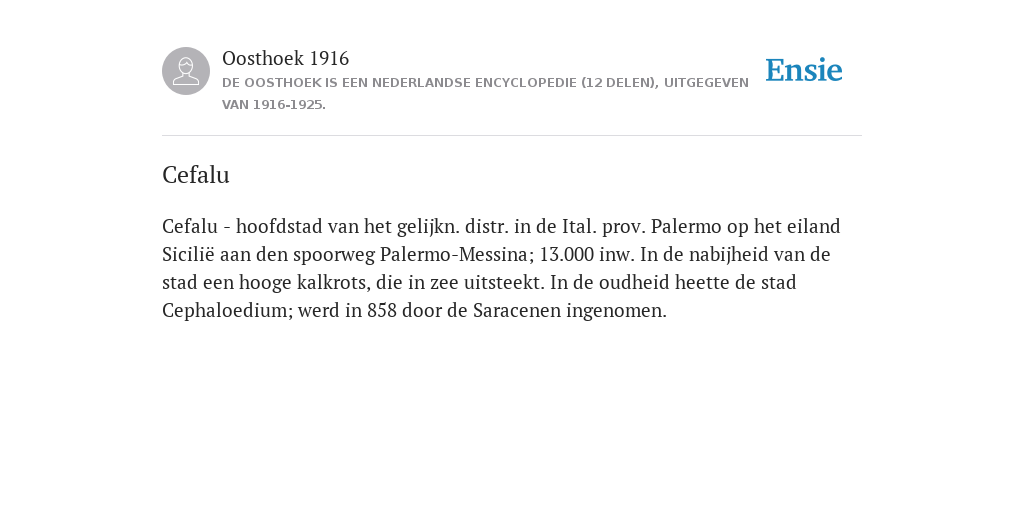 Oosthoek 1916
DE OOSTHOEK IS EEN NEDERLANDSE ENCYCLOPEDIE (12 DELEN), UITGEGEVEN VAN 1916-1925.

Ensie

Cefalu

Cefalu - hoofdstad van het gelijkn. distr. in de Ital. prov. Palermo op het eiland Sicilië aan den spoorweg Palermo-Messina; 13.000 inw. In de nabijheid van de stad een hooge kalkrots, die in zee uitsteekt. In de oudheid heette de stad Cephaloedium; werd in 858 door de Saracenen ingenomen.